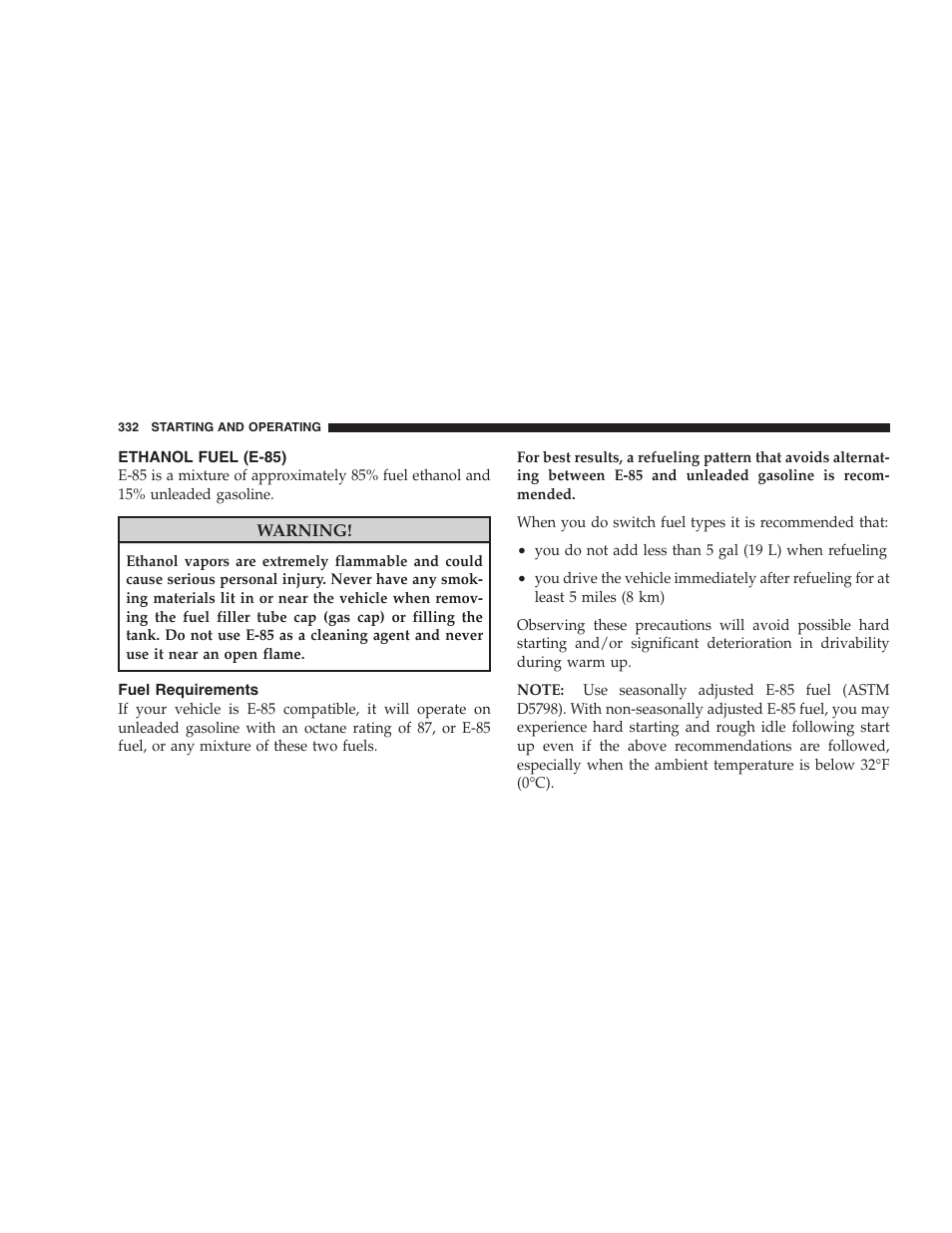 332 STARTING AND OPERATING

ETHANOL FUEL (E-85)

E-85 is a mixture of approximately 85% fuel ethanol and 15% unleaded gasoline.

WARNING!

Ethanol vapors are extremely flammable and could cause serious personal injury. Never have any smoking materials lit in or near the vehicle when removing the fuel filler tube cap (gas cap) or filling the tank. Do not use E-85 as a cleaning agent and never use it near an open flame.

Fuel Requirements

If your vehicle is E-85 compatible, it will operate on unleaded gasoline with an octane rating of 87, or E-85 fuel, or any mixture of these two fuels.

For best results, a refueling pattern that avoids alternating between E-85 and unleaded gasoline is recommended.

When you do switch fuel types it is recommended that:

• you do not add less than 5 gal (19 L) when refueling

• you drive the vehicle immediately after refueling for at least 5 miles (8 km)

Observing these precautions will avoid possible hard starting and/or significant deterioration in drivability during warm up.

NOTE: Use seasonally adjusted E-85 fuel (ASTM D5798). With non-seasonally adjusted E-85 fuel, you may experience hard starting and rough idle following start up even if the above recommendations are followed, especially when the ambient temperature is below 32°F (0°C).